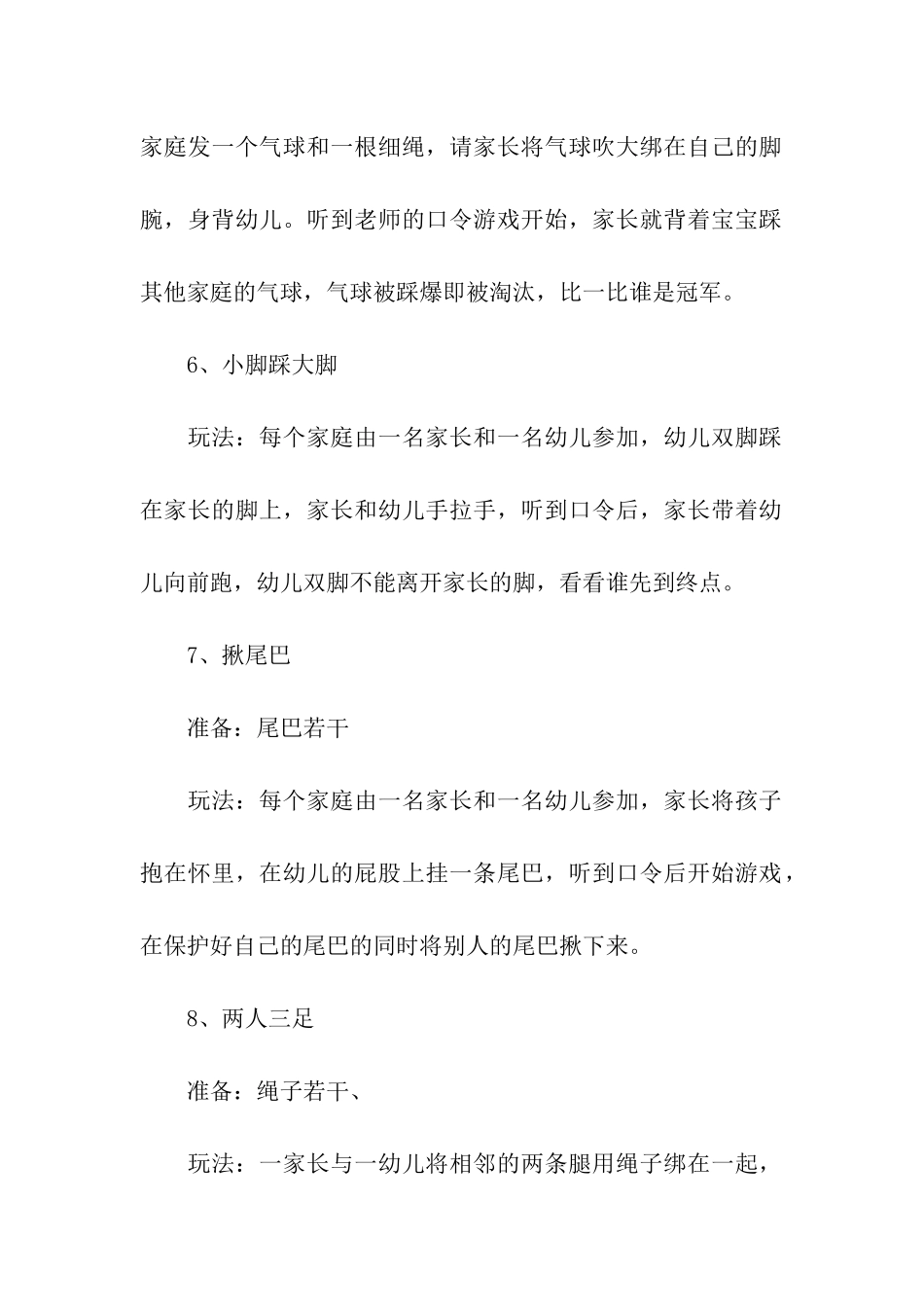 家庭发一个气球和一根细绳，请家长将气球吹大绑在自己的脚腕，身背幼儿。听到老师的口令游戏开始，家长就背着宝宝踩其他家庭的气球，气球被踩爆即被淘汰，比一比谁是冠军。

6、小脚踩大脚

玩法：每个家庭由一名家长和一名幼儿参加，幼儿双脚踩在家长的脚上，家长和幼儿手拉手，听到口令后，家长带着幼儿向前跑，幼儿双脚不能离开家长的脚，看看谁先到终点。

7、揪尾巴

准备：尾巴若干

玩法：每个家庭由一名家长和一名幼儿参加，家长将孩子抱在怀里，在幼儿的屁股上挂一条尾巴，听到口令后开始游戏，在保护好自己的尾巴的同时将别人的尾巴揪下来。

8、两人三足

准备：绳子若干、

玩法：一家长与一幼儿将相邻的两条腿用绳子绑在一起，